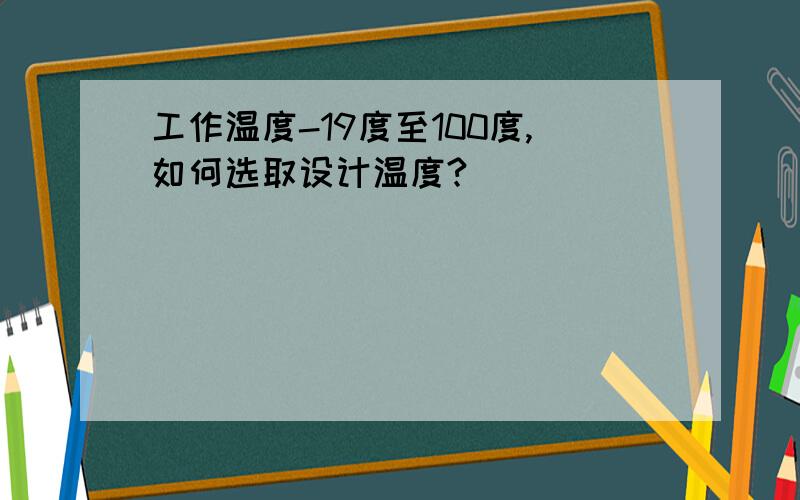 工作温度-19度至100度，如何选取设计温度？